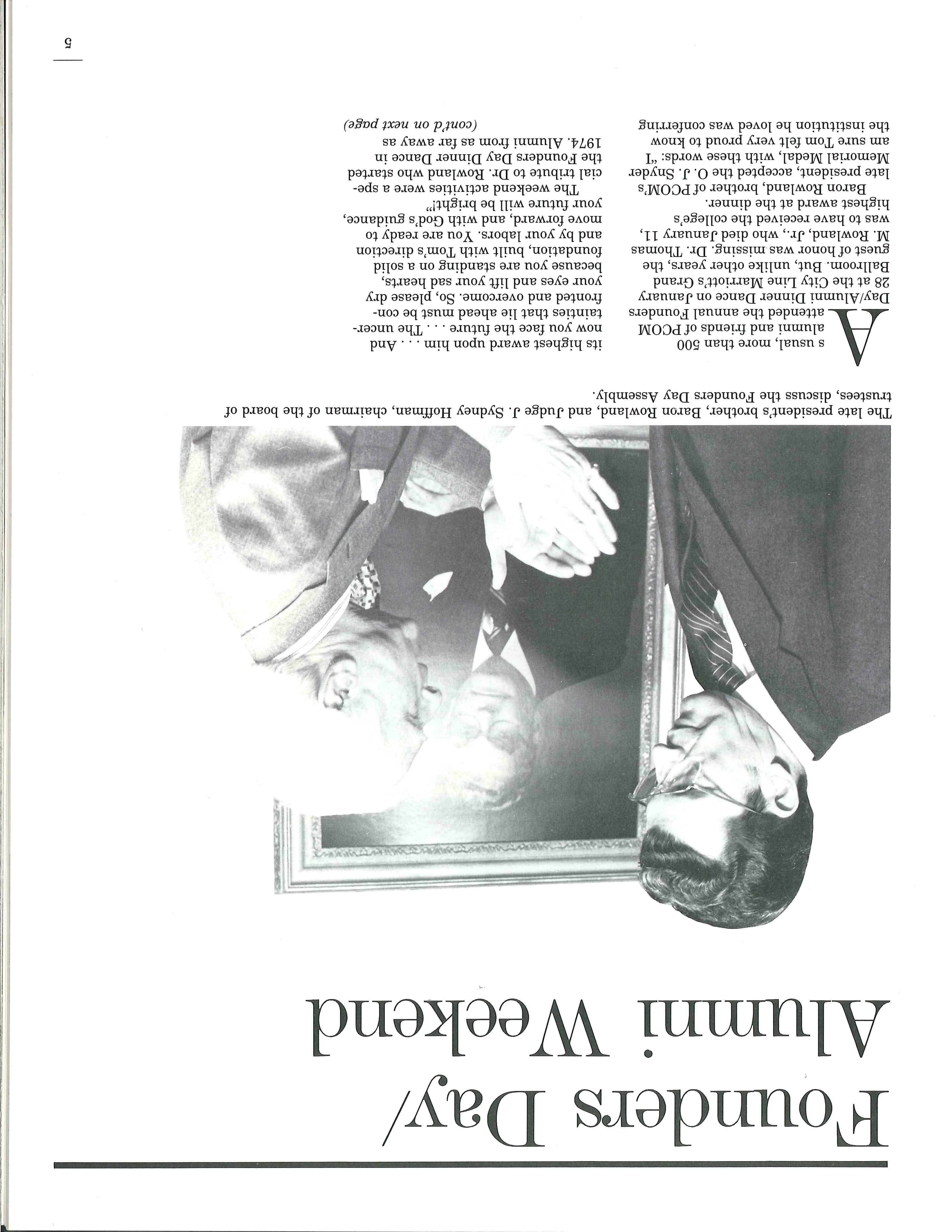 Founders Day/
Alumni Weekend

The late president's brother, Baron Rowland, and Judge J. Sydney Hoffman, chairman of the board of trustees, discuss the Founders Day Assembly.

As usual, more than 500 alumni and friends of PCOM attended the annual Founders Day/Alumni Dinner Dance on January 28 at the City Line Marriott's Grand Ballroom. But, unlike other years, the guest of honor was missing. Dr. Thomas M. Rowland, Jr., who died January 11, was to have received the college's highest award at the dinner.

Baron Rowland, brother of PCOM's late president, accepted the O. J. Snyder Memorial Medal, with these words: "I am sure Tom felt very proud to know the institution he loved was conferring its highest award upon him . . . And now you face the future . . . The uncertainties that lie ahead must be confronted and overcome. So, please dry your eyes and lift your sad hearts, because you are standing on a solid foundation, built with Tom's direction and by your labors. You are ready to move forward, and with God's guidance, your future will be bright!"

The weekend activities were a special tribute to Dr. Rowland who started the Founders Day Dinner Dance in 1974. Alumni from as far away as

(cont'd on next page)

5